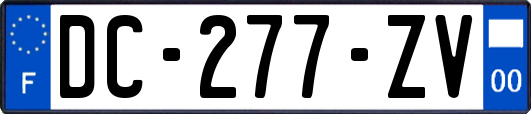 F
DC-277-ZV
00